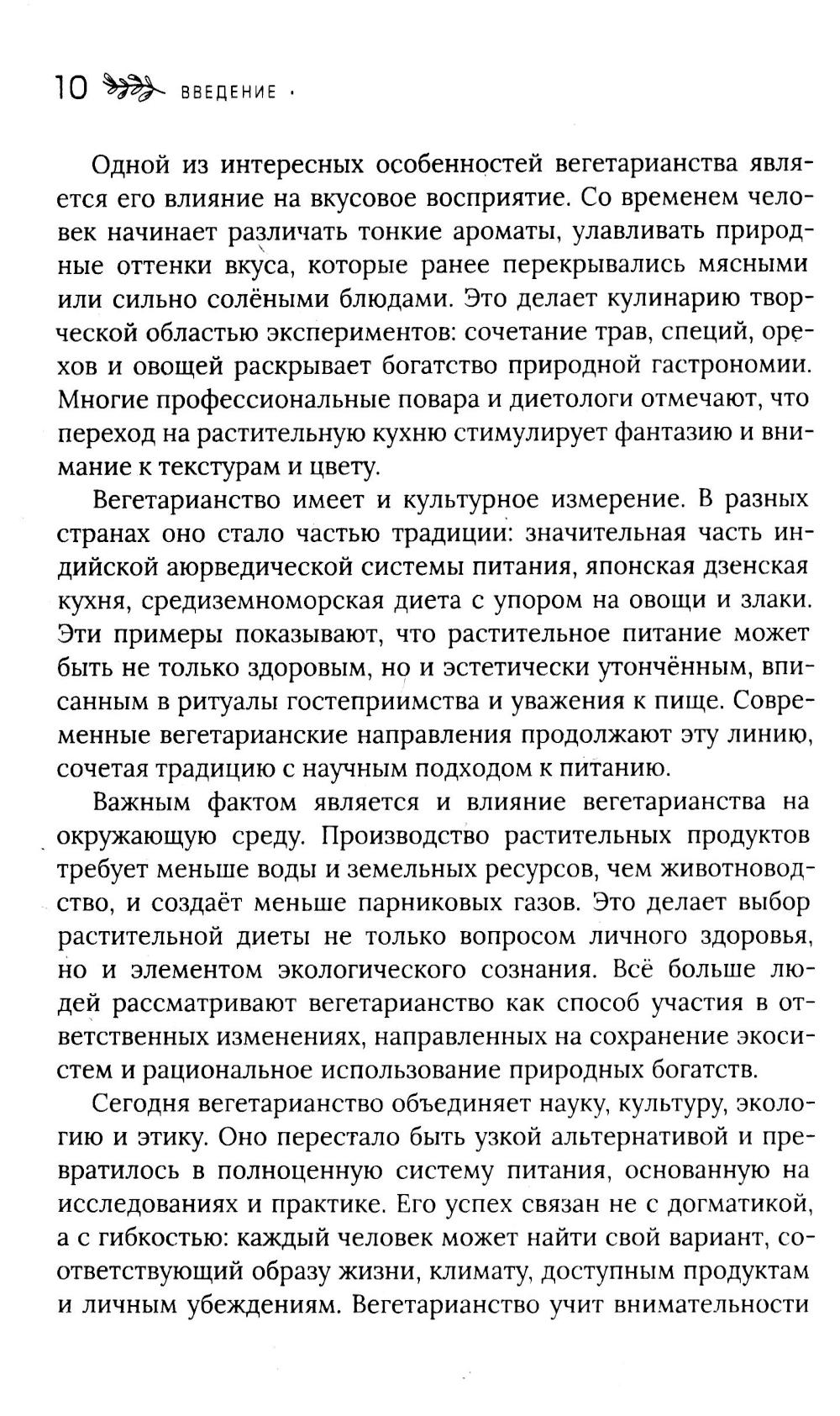 10 ВВЕДЕНИЕ ·

Одной из интересных особенностей вегетарианства является его влияние на вкусовое восприятие. Со временем человек начинает различать тонкие ароматы, улавливать природные оттенки вкуса, которые ранее перекрывались мясными или сильно солёными блюдами. Это делает кулинарию творческой областью экспериментов: сочетание трав, специй, орехов и овощей раскрывает богатство природной гастрономии. Многие профессиональные повара и диетологи отмечают, что переход на растительную кухню стимулирует фантазию и внимание к текстурам и цвету.

Вегетарианство имеет и культурное измерение. В разных странах оно стало частью традиции: значительная часть индийской аюрведической системы питания, японская дзенская кухня, средиземноморская диета с упором на овощи и злаки. Эти примеры показывают, что растительное питание может быть не только здоровым, но и эстетически утончённым, вписанным в ритуалы гостеприимства и уважения к пище. Современные вегетарианские направления продолжают эту линию, сочетая традицию с научным подходом к питанию.

Важным фактом является и влияние вегетарианства на окружающую среду. Производство растительных продуктов требует меньше воды и земельных ресурсов, чем животноводство, и создаёт меньше парниковых газов. Это делает выбор растительной диеты не только вопросом личного здоровья, но и элементом экологического сознания. Всё больше людей рассматривают вегетарианство как способ участия в ответственных изменениях, направленных на сохранение экосистем и рациональное использование природных богатств.

Сегодня вегетарианство объединяет науку, культуру, экологию и этику. Оно перестало быть узкой альтернативой и превратилось в полноценную систему питания, основанную на исследованиях и практике. Его успех связан не с догматикой, а с гибкостью: каждый человек может найти свой вариант, соответствующий образу жизни, климату, доступным продуктам и личным убеждениям. Вегетарианство учит внимательности